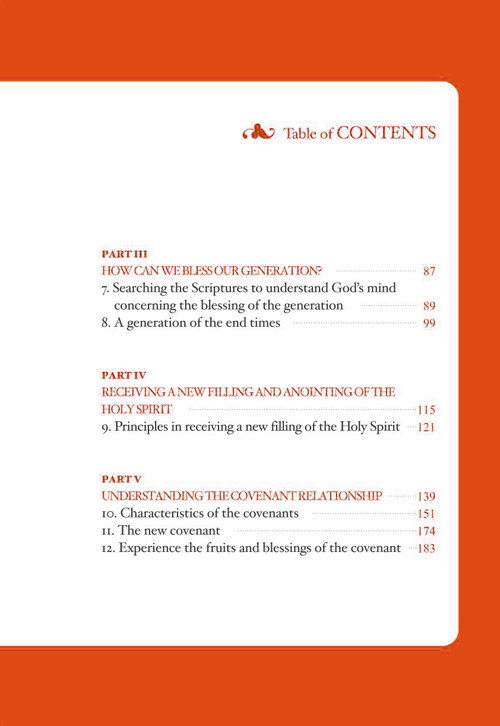 Table of CONTENTS

PART III
HOW CAN WE BLESS OUR GENERATION? 87
7. Searching the Scriptures to understand God's mind concerning the blessing of the generation 89
8. A generation of the end times 99

PART IV
RECEIVING A NEW FILLING AND ANOINTING OF THE HOLY SPIRIT 115
9. Principles in receiving a new filling of the Holy Spirit 121

PART V
UNDERSTANDING THE COVENANT RELATIONSHIP 139
10. Characteristics of the covenants 151
11. The new covenant 174
12. Experience the fruits and blessings of the covenant 183